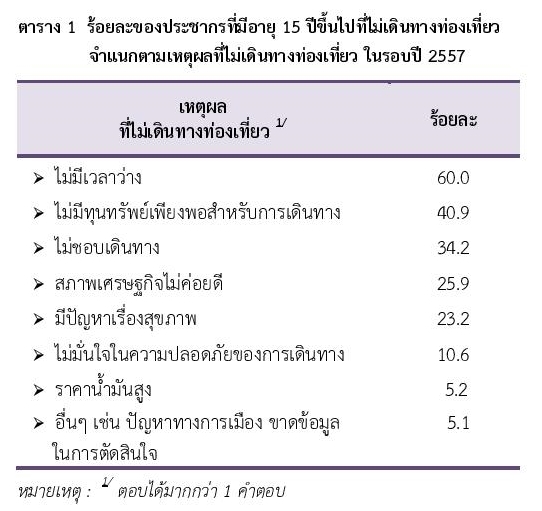 ตาราง 1 ร้อยละของประชากรที่มีอายุ 15 ปีขึ้นไปที่ไม่เดินทางท่องเที่ยว จำแนกตามเหตุผลที่ไม่เดินทางท่องเที่ยว ในรอบปี 2557

| เหตุผล ที่ไม่เดินทางท่องเที่ยว $^{1/}$ | ร้อยละ |
|---|---|
| ➤ ไม่มีเวลาว่าง | 60.0 |
| ➤ ไม่มีทุนทรัพย์เพียงพอสำหรับการเดินทาง | 40.9 |
| ➤ ไม่ชอบเดินทาง | 34.2 |
| ➤ สภาพเศรษฐกิจไม่ค่อยดี | 25.9 |
| ➤ มีปัญหาเรื่องสุขภาพ | 23.2 |
| ➤ ไม่มั่นใจในความปลอดภัยของการเดินทาง | 10.6 |
| ➤ ราคาน้ำมันสูง | 5.2 |
| ➤ อื่นๆ เช่น ปัญหาทางการเมือง ขาดข้อมูลในการตัดสินใจ | 5.1 |

หมายเหตุ : $^{1/}$ ตอบได้มากกว่า 1 คำตอบ